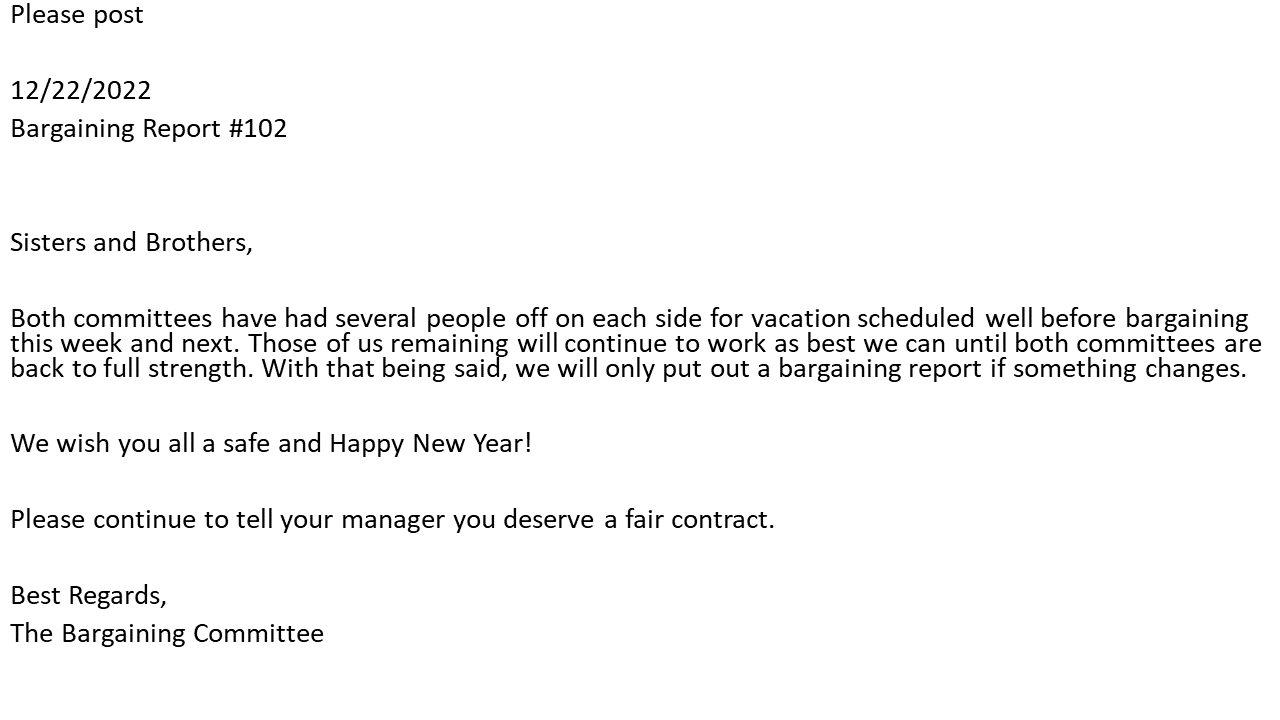 Please post

12/22/2022
Bargaining Report #102

Sisters and Brothers,

Both committees have had several people off on each side for vacation scheduled well before bargaining this week and next. Those of us remaining will continue to work as best we can until both committees are back to full strength. With that being said, we will only put out a bargaining report if something changes.

We wish you all a safe and Happy New Year!

Please continue to tell your manager you deserve a fair contract.

Best Regards,
The Bargaining Committee